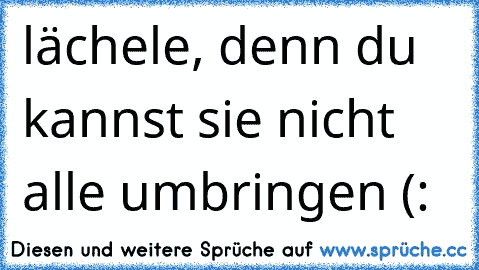 lächele, denn du kannst sie nicht alle umbringen (:

Diesen und weitere Sprüche auf www.sprüche.cc